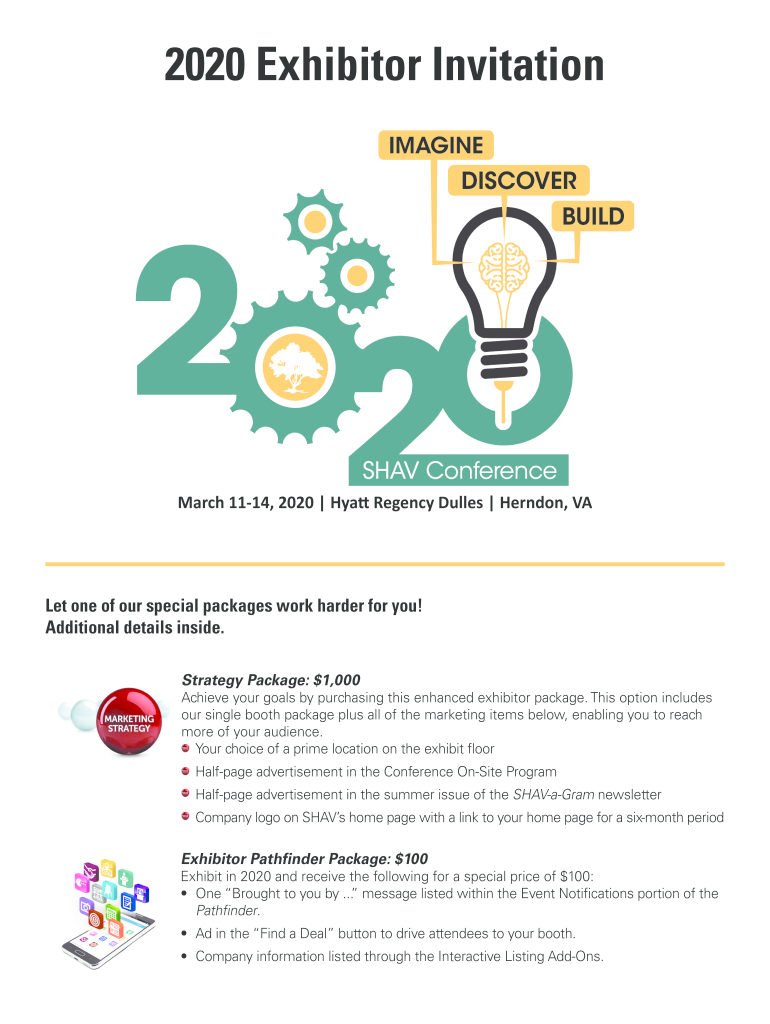 2020 Exhibitor Invitation

IMAGINE
DISCOVER
BUILD

2020

SHAV Conference

March 11-14, 2020 | Hyatt Regency Dulles | Herndon, VA

Let one of our special packages work harder for you!
Additional details inside.

MARKETING STRATEGY

Strategy Package: $1,000
Achieve your goals by purchasing this enhanced exhibitor package. This option includes our single booth package plus all of the marketing items below, enabling you to reach more of your audience.
• Your choice of a prime location on the exhibit floor
• Half-page advertisement in the Conference On-Site Program
• Half-page advertisement in the summer issue of the SHAV-a-Gram newsletter
• Company logo on SHAV's home page with a link to your home page for a six-month period

Exhibitor Pathfinder Package: $100
Exhibit in 2020 and receive the following for a special price of $100:
• One "Brought to you by ..." message listed within the Event Notifications portion of the Pathfinder.
• Ad in the "Find a Deal" button to drive attendees to your booth.
• Company information listed through the Interactive Listing Add-Ons.